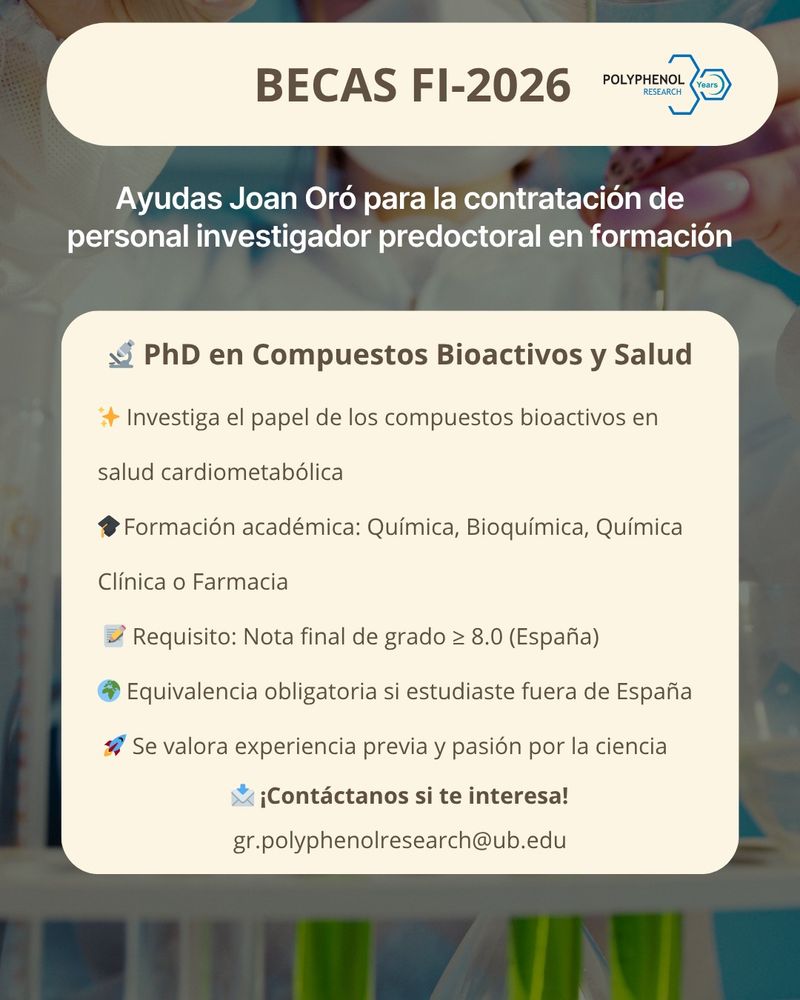 BECAS FI-2026

POLYPHENOL RESEARCH Years

Ayudas Joan Oró para la contratación de personal investigador predoctoral en formación

🔬 PhD en Compuestos Bioactivos y Salud

✨ Investiga el papel de los compuestos bioactivos en salud cardiometabólica

🎓 Formación académica: Química, Bioquímica, Química Clínica o Farmacia

📝 Requisito: Nota final de grado ≥ 8.0 (España)

🌍 Equivalencia obligatoria si estudiaste fuera de España

🚀 Se valora experiencia previa y pasión por la ciencia

📩 ¡Contáctanos si te interesa!

gr.polyphenolresearch@ub.edu